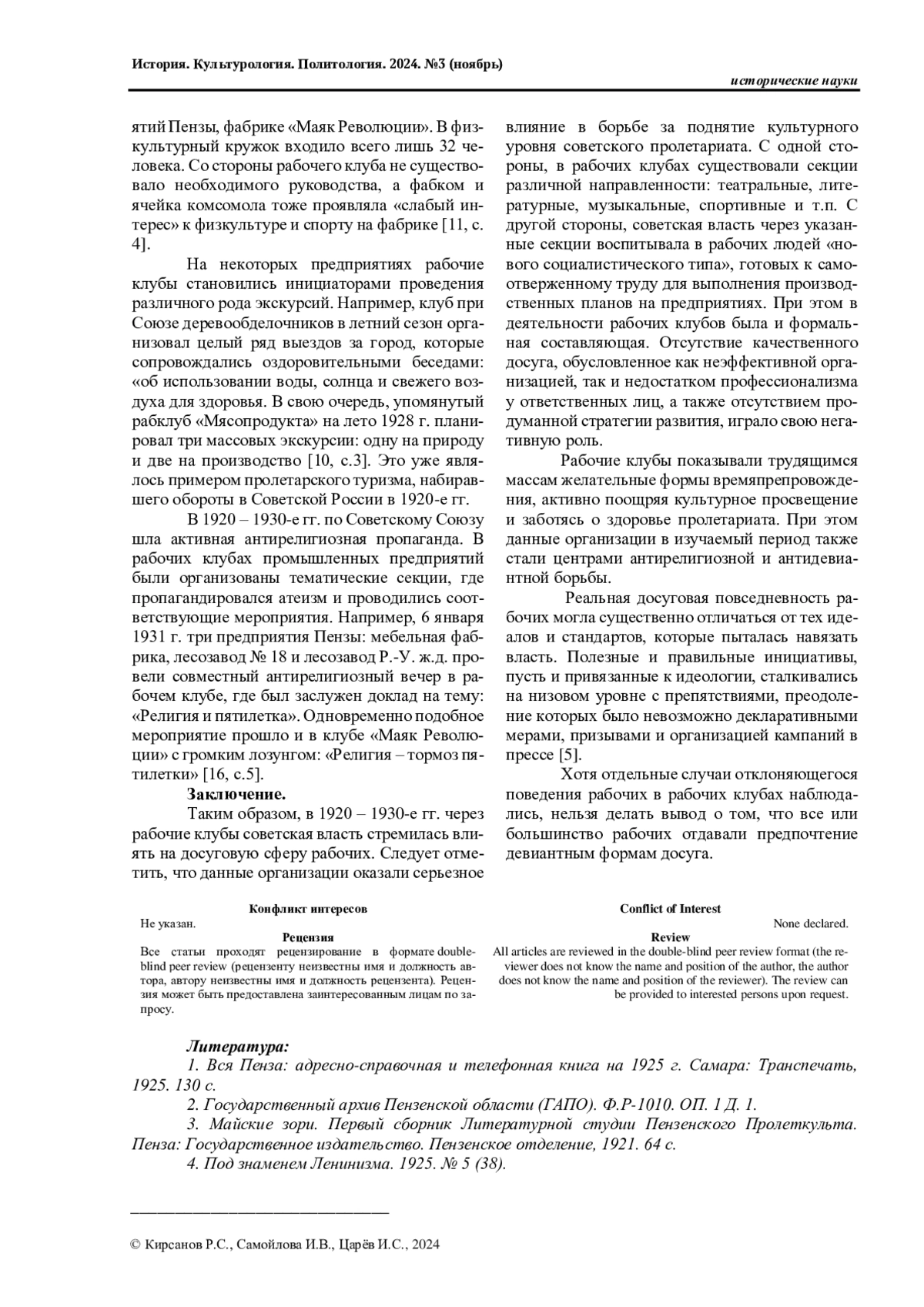 История. Культурология. Политология. 2024. №3 (ноябрь)

исторические науки

ятий Пензы, фабрике «Маяк Революции». В физкультурный кружок входило всего лишь 32 человека. Со стороны рабочего клуба не существовало необходимого руководства, а фабком и ячейка комсомола тоже проявляла «слабый интерес» к физкультуре и спорту на фабрике [11, с. 4].

На некоторых предприятиях рабочие клубы становились инициаторами проведения различного рода экскурсий. Например, клуб при Союзе деревообделочников в летний сезон организовал целый ряд выездов за город, которые сопровождались оздоровительными беседами: «об использовании воды, солнца и свежего воздуха для здоровья. В свою очередь, упомянутый рабклуб «Мясопродукта» на лето 1928 г. планировал три массовых экскурсии: одну на природу и две на производство [10, с.3]. Это уже являлось примером пролетарского туризма, набиравшего обороты в Советской России в 1920-е гг.

В 1920 – 1930-е гг. по Советскому Союзу шла активная антирелигиозная пропаганда. В рабочих клубах промышленных предприятий были организованы тематические секции, где пропагандировался атеизм и проводились соответствующие мероприятия. Например, 6 января 1931 г. три предприятия Пензы: мебельная фабрика, лесозавод № 18 и лесозавод Р.-У. ж.д. провели совместный антирелигиозный вечер в рабочем клубе, где был заслужен доклад на тему: «Религия и пятилетка». Одновременно подобное мероприятие прошло и в клубе «Маяк Революции» с громким лозунгом: «Религия – тормоз пятилетки» [16, с.5].

Заключение.

Таким образом, в 1920 – 1930-е гг. через рабочие клубы советская власть стремилась влиять на досуговую сферу рабочих. Следует отметить, что данные организации оказали серьезное влияние в борьбе за поднятие культурного уровня советского пролетариата. С одной стороны, в рабочих клубах существовали секции различной направленности: театральные, литературные, музыкальные, спортивные и т.п. С другой стороны, советская власть через указанные секции воспитывала в рабочих людей «нового социалистического типа», готовых к самоотверженному труду для выполнения производственных планов на предприятиях. При этом в деятельности рабочих клубов была и формальная составляющая. Отсутствие качественного досуга, обусловленное как неэффективной организацией, так и недостатком профессионализма у ответственных лиц, а также отсутствием продуманной стратегии развития, играло свою негативную роль.

Рабочие клубы показывали трудящимся массам желательные формы времяпрепровождения, активно поощряя культурное просвещение и заботясь о здоровье пролетариата. При этом данные организации в изучаемый период также стали центрами антирелигиозной и антидевиантной борьбы.

Реальная досуговая повседневность рабочих могла существенно отличаться от тех идеалов и стандартов, которые пыталась навязать власть. Полезные и правильные инициативы, пусть и привязанные к идеологии, сталкивались на низовом уровне с препятствиями, преодоление которых было невозможно декларативными мерами, призывами и организацией кампаний в прессе [5].

Хотя отдельные случаи отклоняющегося поведения рабочих в рабочих клубах наблюдались, нельзя делать вывод о том, что все или большинство рабочих отдавали предпочтение девиантным формам досуга.

Конфликт интересов
Не указан.
Рецензия
Все статьи проходят рецензирование в формате double-blind peer review (рецензенту неизвестны имя и должность автора, автору неизвестны имя и должность рецензента). Рецензия может быть предоставлена заинтересованным лицам по запросу.

Conflict of Interest
None declared.
Review
All articles are reviewed in the double-blind peer review format (the reviewer does not know the name and position of the author, the author does not know the name and position of the reviewer). The review can be provided to interested persons upon request.

Литература:
1. Вся Пенза: адресно-справочная и телефонная книга на 1925 г. Самара: Транспечать, 1925. 130 с.
2. Государственный архив Пензенской области (ГАПО). Ф.Р-1010. ОП. 1 Д. 1.
3. Майские зори. Первый сборник Литературной студии Пензенского Пролеткульта. Пенза: Государственное издательство. Пензенское отделение, 1921. 64 с.
4. Под знаменем Ленинизма. 1925. № 5 (38).

© Кирсанов Р.С., Самойлова И.В., Царёв И.С., 2024